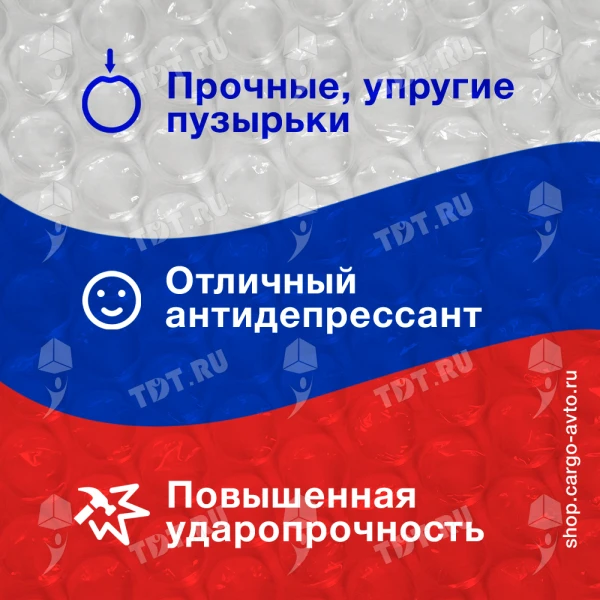 Прочные, упругие пузырьки

Отличный антидепрессант

Повышенная ударопрочность

shop.cargo-avto.ru

TDT.RU